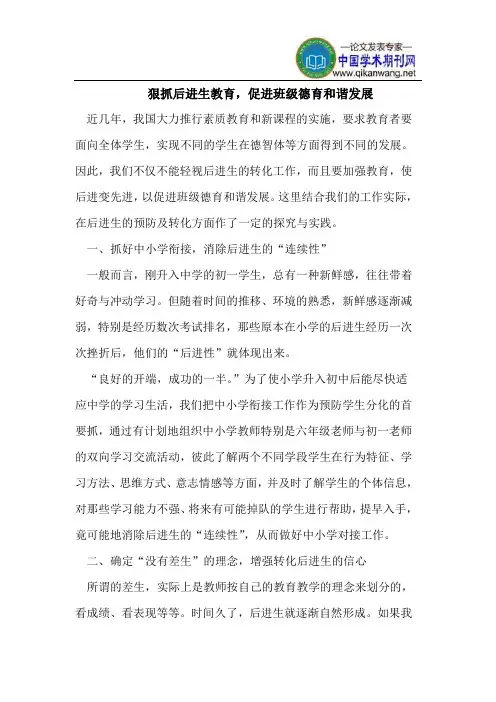 —论文发表专家—
中国学术期刊网
www.qikanwang.net

狠抓后进生教育，促进班级德育和谐发展

近几年，我国大力推行素质教育和新课程的实施，要求教育者要面向全体学生，实现不同的学生在德智体等方面得到不同的发展。因此，我们不仅不能轻视后进生的转化工作，而且要加强教育，使后进变先进，以促进班级德育和谐发展。这里结合我们的工作实际，在后进生的预防及转化方面作了一定的探究与实践。

一、抓好中小学衔接，消除后进生的“连续性”

一般而言，刚升入中学的初一学生，总有一种新鲜感，往往带着好奇与冲动学习。但随着时间的推移、环境的熟悉，新鲜感逐渐减弱，特别是经历数次考试排名，那些原本在小学的后进生经历一次次挫折后，他们的“后进性”就体现出来。

“良好的开端，成功的一半。”为了使小学升入初中后能尽快适应中学的学习生活，我们把中小学衔接工作作为预防学生分化的首要抓，通过有计划地组织中小学教师特别是六年级老师与初一老师的双向学习交流活动，彼此了解两个不同学段学生在行为特征、学习方法、思维方式、意志情感等方面，并及时了解学生的个体信息，对那些学习能力不强、将来有可能掉队的学生进行帮助，提早入手，竟可能地消除后进生的“连续性”，从而做好中小学对接工作。

二、确定“没有差生”的理念，增强转化后进生的信心

所谓的差生，实际上是教师按自己的教育教学的理念来划分的，看成绩、看表现等等。时间久了，后进生就逐渐自然形成。如果我